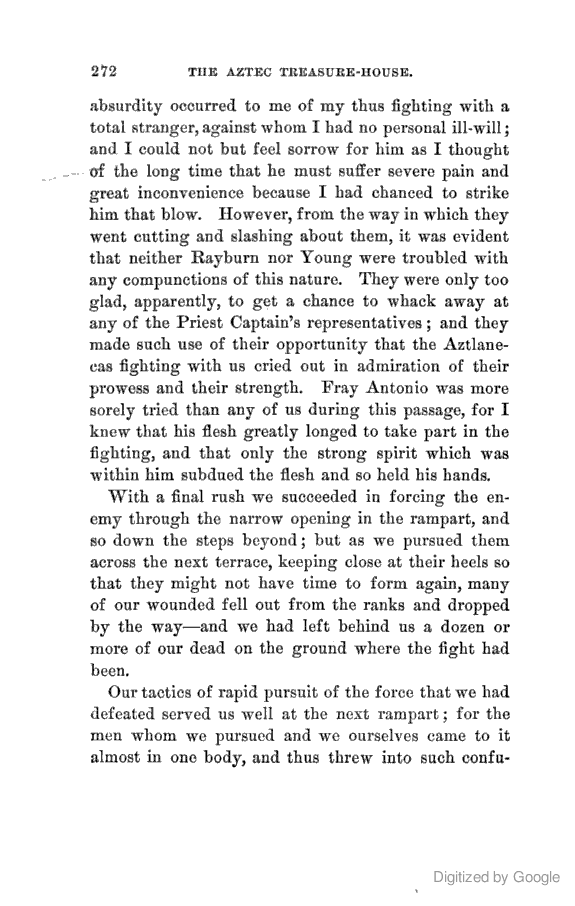 272 THE AZTEC TREASURE-HOUSE.

absurdity occurred to me of my thus fighting with a total stranger, against whom I had no personal ill-will; and I could not but feel sorrow for him as I thought of the long time that he must suffer severe pain and great inconvenience because I had chanced to strike him that blow. However, from the way in which they went cutting and slashing about them, it was evident that neither Rayburn nor Young were troubled with any compunctions of this nature. They were only too glad, apparently, to get a chance to whack away at any of the Priest Captain's representatives; and they made such use of their opportunity that the Aztlanecas fighting with us cried out in admiration of their prowess and their strength. Fray Antonio was more sorely tried than any of us during this passage, for I knew that his flesh greatly longed to take part in the fighting, and that only the strong spirit which was within him subdued the flesh and so held his hands.

With a final rush we succeeded in forcing the enemy through the narrow opening in the rampart, and so down the steps beyond; but as we pursued them across the next terrace, keeping close at their heels so that they might not have time to form again, many of our wounded fell out from the ranks and dropped by the way—and we had left behind us a dozen or more of our dead on the ground where the fight had been.

Our tactics of rapid pursuit of the force that we had defeated served us well at the next rampart; for the men whom we pursued and we ourselves came to it almost in one body, and thus threw into such confu-

Digitized by Google